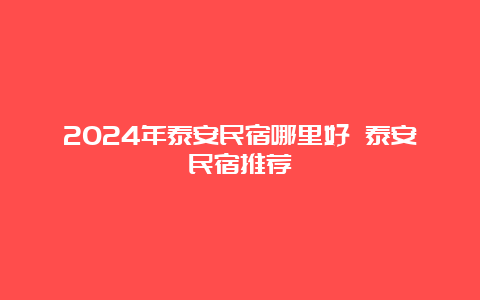 2024年泰安民宿哪里好 泰安民宿推荐